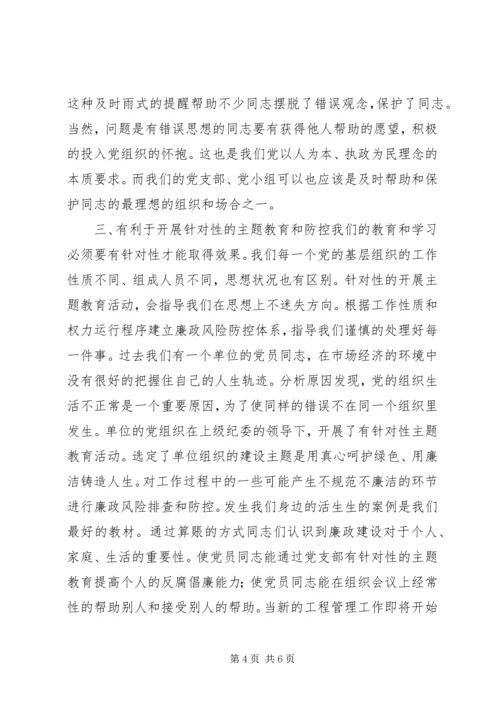 这种及时雨式的提醒帮助不少同志摆脱了错误观念，保护了同志。当然，问题是有错误思想的同志要有获得他人帮助的愿望，积极的投入党组织的怀抱。这也是我们党以人为本、执政为民理念的本质要求。而我们的党支部、党小组可以也应该是及时帮助和保护同志的最理想的组织和场合之一。

三、有利于开展针对性的主题教育和防控我们的教育和学习必须要有针对性才能取得效果。我们每一个党的基层组织的工作性质不同、组成人员不同，思想状况也有区别。针对性的开展主题教育活动，会指导我们在思想上不迷失方向。根据工作性质和权力运行程序建立廉政风险防控体系，指导我们谨慎的处理好每一件事。过去我们有一个单位的党员同志，在市场经济的环境中没有很好的把握住自己的人生轨迹。分析原因发现，党的组织生活不正常是一个重要原因，为了使同样的错误不在同一个组织里发生。单位的党组织在上级纪委的领导下，开展了有针对性主题教育活动。选定了单位组织的建设主题是用真心呵护绿色、用廉洁铸造人生。对工作过程中的一些可能产生不规范不廉洁的环节进行廉政风险排查和防控。发生我们身边的活生生的案例是我们最好的教材。通过算账的方式同志们认识到廉政建设对于个人、家庭、生活的重要性。使党员同志能通过党支部有针对性的主题教育提高个人的反腐倡廉能力；使党员同志能在组织会议上经常性的帮助别人和接受别人的帮助。当新的工程管理工作即将开始

第 4 页 共 6 页